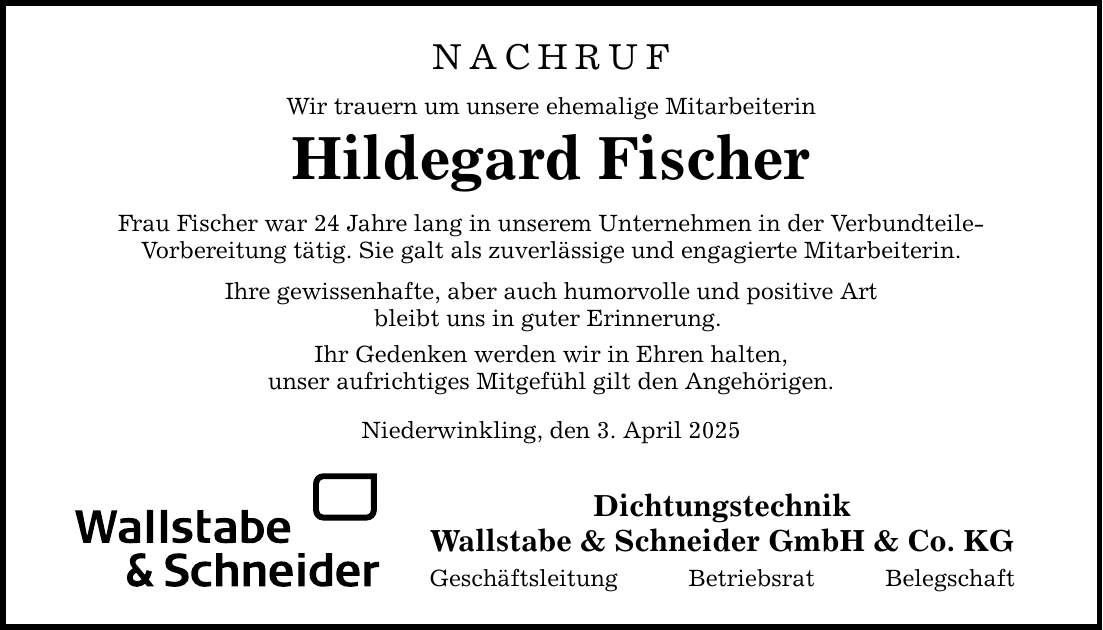 NACHRUF

Wir trauern um unsere ehemalige Mitarbeiterin

Hildegard Fischer

Frau Fischer war 24 Jahre lang in unserem Unternehmen in der Verbundteile-Vorbereitung tätig. Sie galt als zuverlässige und engagierte Mitarbeiterin.

Ihre gewissenhafte, aber auch humorvolle und positive Art bleibt uns in guter Erinnerung.

Ihr Gedenken werden wir in Ehren halten, unser aufrichtiges Mitgefühl gilt den Angehörigen.

Niederwinkling, den 3. April 2025

Wallstabe
& Schneider

Dichtungstechnik
Wallstabe & Schneider GmbH & Co. KG
Geschäftsleitung Betriebsrat Belegschaft